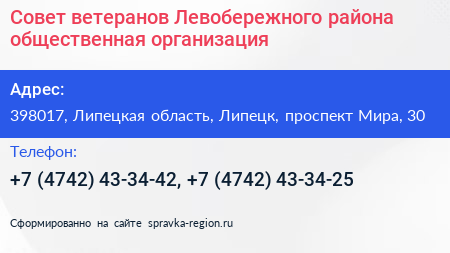 Совет ветеранов Левобережного района общественная организация

Адрес:

398017, Липецкая область, Липецк, проспект Мира, 30

Телефон:

+7 (4742) 43-34-42, +7 (4742) 43-34-25

Сформированно на сайте spravka-region.ru